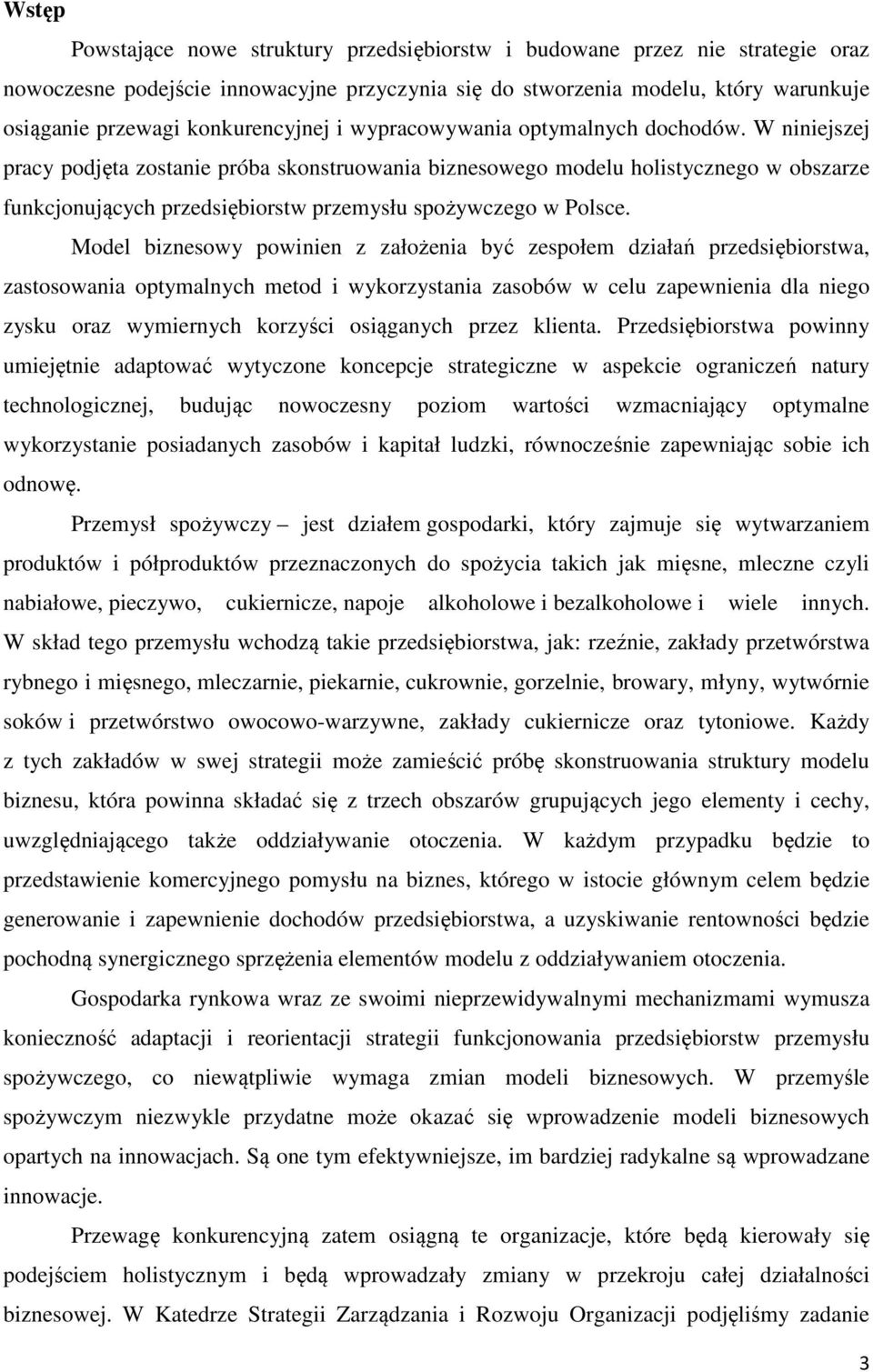 Wstęp

Powstające nowe struktury przedsiębiorstw i budowane przez nie strategie oraz nowoczesne podejście innowacyjne przyczynia się do stworzenia modelu, który warunkuje osiąganie przewagi konkurencyjnej i wypracowywania optymalnych dochodów. W niniejszej pracy podjęta zostanie próba skonstruowania biznesowego modelu holistycznego w obszarze funkcjonujących przedsiębiorstw przemysłu spożywczego w Polsce.

Model biznesowy powinien z założenia być zespołem działań przedsiębiorstwa, zastosowania optymalnych metod i wykorzystania zasobów w celu zapewnienia dla niego zysku oraz wymiernych korzyści osiąganych przez klienta. Przedsiębiorstwa powinny umiejętnie adaptować wytyczone koncepcje strategiczne w aspekcie ograniczeń natury technologicznej, budując nowoczesny poziom wartości wzmacniający optymalne wykorzystanie posiadanych zasobów i kapitał ludzki, równocześnie zapewniając sobie ich odnowę.

Przemysł spożywczy – jest działem gospodarki, który zajmuje się wytwarzaniem produktów i półproduktów przeznaczonych do spożycia takich jak mięsne, mleczne czyli nabiałowe, pieczywo, cukiernicze, napoje alkoholowe i bezalkoholowe i wiele innych. W skład tego przemysłu wchodzą takie przedsiębiorstwa, jak: rzeźnie, zakłady przetwórstwa rybnego i mięsnego, mleczarnie, piekarnie, cukrownie, gorzelnie, browary, młyny, wytwórnie soków i przetwórstwo owocowo-warzywne, zakłady cukiernicze oraz tytoniowe. Każdy z tych zakładów w swej strategii może zamieścić próbę skonstruowania struktury modelu biznesu, która powinna składać się z trzech obszarów grupujących jego elementy i cechy, uwzględniającego także oddziaływanie otoczenia. W każdym przypadku będzie to przedstawienie komercyjnego pomysłu na biznes, którego w istocie głównym celem będzie generowanie i zapewnienie dochodów przedsiębiorstwa, a uzyskiwanie rentowności będzie pochodną synergicznego sprzężenia elementów modelu z oddziaływaniem otoczenia.

Gospodarka rynkowa wraz ze swoimi nieprzewidywalnymi mechanizmami wymusza konieczność adaptacji i reorientacji strategii funkcjonowania przedsiębiorstw przemysłu spożywczego, co niewątpliwie wymaga zmian modeli biznesowych. W przemyśle spożywczym niezwykle przydatne może okazać się wprowadzenie modeli biznesowych opartych na innowacjach. Są one tym efektywniejsze, im bardziej radykalne są wprowadzane innowacje.

Przewagę konkurencyjną zatem osiągną te organizacje, które będą kierowały się podejściem holistycznym i będą wprowadzały zmiany w przekroju całej działalności biznesowej. W Katedrze Strategii Zarządzania i Rozwoju Organizacji podjęliśmy zadanie

3